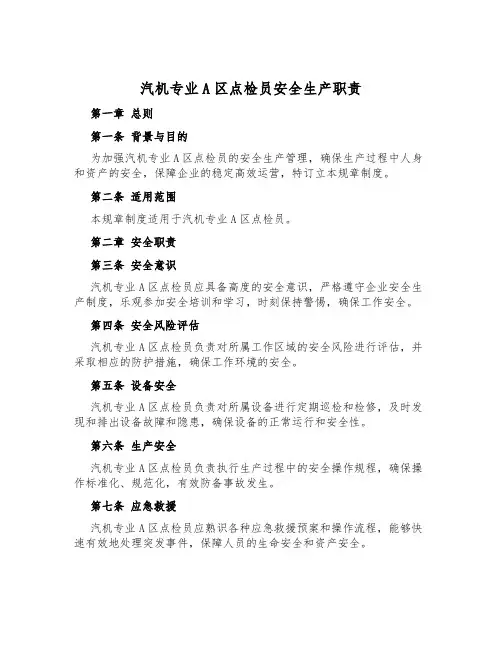 汽机专业A区点检员安全生产职责

第一章 总则

第一条 背景与目的

为加强汽机专业A区点检员的安全生产管理，确保生产过程中人身和资产的安全，保障企业的稳定高效运营，特订立本规章制度。

第二条 适用范围

本规章制度适用于汽机专业A区点检员。

第二章 安全职责

第三条 安全意识

汽机专业A区点检员应具备高度的安全意识，严格遵守企业安全生产制度，乐观参加安全培训和学习，时刻保持警惕，确保工作安全。

第四条 安全风险评估

汽机专业A区点检员负责对所属工作区域的安全风险进行评估，并采取相应的防护措施，确保工作环境的安全。

第五条 设备安全

汽机专业A区点检员负责对所属设备进行定期巡检和检修，及时发现和排出设备故障和隐患，确保设备的正常运行和安全性。

第六条 生产安全

汽机专业A区点检员负责执行生产过程中的安全操作规程，确保操作标准化、规范化，有效防备事故发生。

第七条 应急救援

汽机专业A区点检员应熟识各种应急救援预案和操作流程，能够快速有效地处理突发事件，保障人员的生命安全和资产安全。